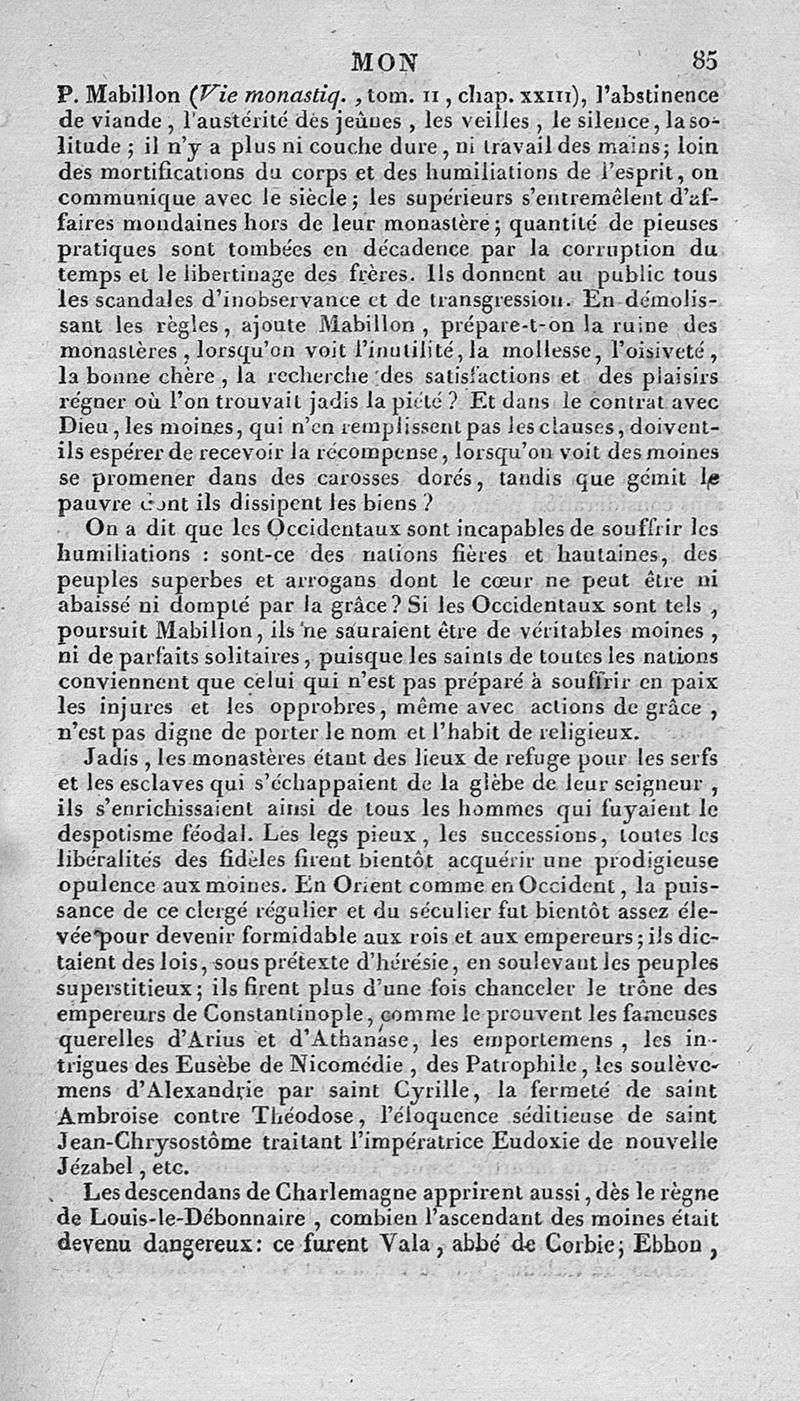 MON 85

P. Mabillon (Vie monastiq., tom. II, chap. XXIII), l'abstinence de viande, l'austérité des jeûnes, les veilles, le silence, la solitude; il n'y a plus ni couche dure, ni travail des mains; loin des mortifications du corps et des humiliations de l'esprit, on communique avec le siècle; les supérieurs s'entremêlent d'affaires mondaines hors de leur monastère; quantité de pieuses pratiques sont tombées en décadence par la corruption du temps et le libertinage des frères. Ils donnent au public tous les scandales d'inobservance et de transgression. En démolissant les règles, ajoute Mabillon, prépare-t-on la ruine des monastères, lorsqu'on voit l'inutilité, la mollesse, l'oisiveté, la bonne chère, la recherche des satisfactions et des plaisirs régner où l'on trouvait jadis la piété? Et dans le contrat avec Dieu, les moines, qui n'en remplissent pas les clauses, doivent-ils espérer de recevoir la récompense, lorsqu'on voit des moines se promener dans des carosses dorés, tandis que gémit le pauvre dont ils dissipent les biens?

On a dit que les Occidentaux sont incapables de souffrir les humiliations : sont-ce des nations fières et hautaines, des peuples superbes et arrogans dont le cœur ne peut être ni abaissé ni dompté par la grâce? Si les Occidentaux sont tels, poursuit Mabillon, ils ne sauraient être de véritables moines, ni de parfaits solitaires, puisque les saints de toutes les nations conviennent que celui qui n'est pas préparé à souffrir en paix les injures et les opprobres, même avec actions de grâce, n'est pas digne de porter le nom et l'habit de religieux.

Jadis, les monastères étant des lieux de refuge pour les serfs et les esclaves qui s'échappaient de la glèbe de leur seigneur, ils s'enrichissaient ainsi de tous les hommes qui fuyaient le despotisme féodal. Les legs pieux, les successions, toutes les libéralités des fidèles firent bientôt acquérir une prodigieuse opulence aux moines. En Orient comme en Occident, la puissance de ce clergé régulier et du séculier fut bientôt assez élevée pour devenir formidable aux rois et aux empereurs; ils dictaient des lois, sous prétexte d'hérésie, en soulevant les peuples superstitieux; ils firent plus d'une fois chanceler le trône des empereurs de Constantinople, comme le prouvent les fameuses querelles d'Arius et d'Athanase, les emportemens, les intrigues des Eusèbe de Nicomédie, des Patrophile, les soulèvemens d'Alexandrie par saint Cyrille, la fermeté de saint Ambroise contre Théodose, l'éloquence séditieuse de saint Jean-Chrysostôme traitant l'impératrice Eudoxie de nouvelle Jézabel, etc.

Les descendans de Charlemagne apprirent aussi, dès le règne de Louis-le-Débonnaire, combien l'ascendant des moines était devenu dangereux: ce furent Vala, abbé de Corbie; Ebbon,